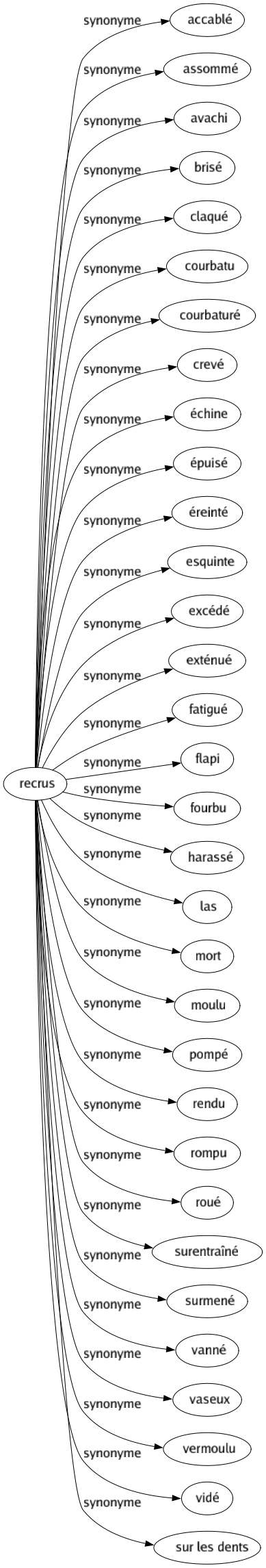 recrus

synonyme accablé
synonyme assommé
synonyme avachi
synonyme brisé
synonyme claqué
synonyme courbatu
synonyme courbaturé
synonyme crevé
synonyme échine
synonyme épuisé
synonyme éreinté
synonyme esquinte
synonyme excédé
synonyme exténué
synonyme fatigué
synonyme flapi
synonyme fourbu
synonyme harassé
synonyme las
synonyme mort
synonyme moulu
synonyme pompé
synonyme rendu
synonyme rompu
synonyme roué
synonyme surentraîné
synonyme surmené
synonyme vanné
synonyme vaseux
synonyme vermoulu
synonyme vidé
synonyme sur les dents